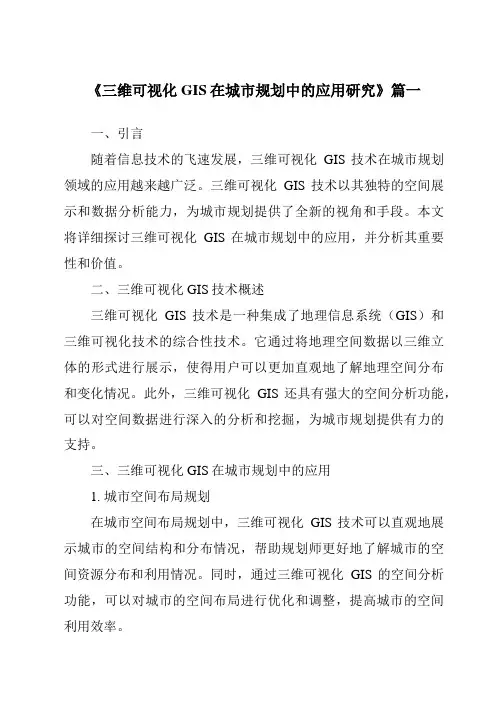 《三维可视化 GIS 在城市规划中的应用研究》篇一

一、引言

随着信息技术的飞速发展，三维可视化 GIS 技术在城市规划领域的应用越来越广泛。三维可视化 GIS 技术以其独特的空间展示和数据分析能力，为城市规划提供了全新的视角和手段。本文将详细探讨三维可视化 GIS 在城市规划中的应用，并分析其重要性和价值。

二、三维可视化 GIS 技术概述

三维可视化 GIS 技术是一种集成了地理信息系统（GIS）和三维可视化技术的综合性技术。它通过将地理空间数据以三维立体的形式进行展示，使得用户可以更加直观地了解地理空间分布和变化情况。此外，三维可视化 GIS 还具有强大的空间分析功能，可以对空间数据进行深入的分析和挖掘，为城市规划提供有力的支持。

三、三维可视化 GIS 在城市规划中的应用

1. 城市空间布局规划

在城市空间布局规划中，三维可视化 GIS 技术可以直观地展示城市的空间结构和分布情况，帮助规划师更好地了解城市的空间资源分布和利用情况。同时，通过三维可视化 GIS 的空间分析功能，可以对城市的空间布局进行优化和调整，提高城市的空间利用效率。